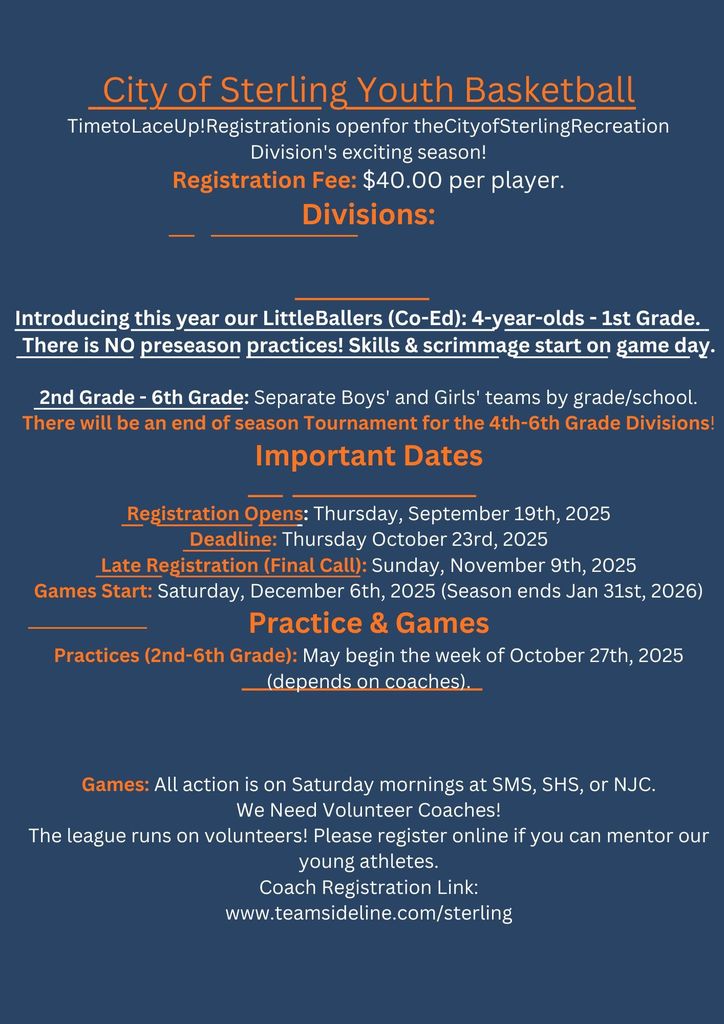 City of Sterling Youth Basketball

TimetoLaceUp!Registrationis openfor theCityofSterlingRecreation Division's exciting season!

Registration Fee: $40.00 per player.

Divisions:

Introducing this year our LittleBallers (Co-Ed): 4-year-olds - 1st Grade. There is NO preseason practices! Skills & scrimmage start on game day.

2nd Grade - 6th Grade: Separate Boys' and Girls' teams by grade/school. There will be an end of season Tournament for the 4th-6th Grade Divisions!

Important Dates

Registration Opens: Thursday, September 19th, 2025
Deadline: Thursday October 23rd, 2025
Late Registration (Final Call): Sunday, November 9th, 2025
Games Start: Saturday, December 6th, 2025 (Season ends Jan 31st, 2026)

Practice & Games

Practices (2nd-6th Grade): May begin the week of October 27th, 2025 (depends on coaches).

Games: All action is on Saturday mornings at SMS, SHS, or NJC.
We Need Volunteer Coaches!
The league runs on volunteers! Please register online if you can mentor our young athletes.
Coach Registration Link:
www.teamsideline.com/sterling